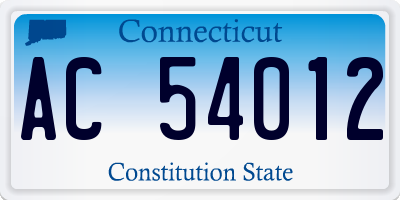 Connecticut

AC 54012

Constitution State